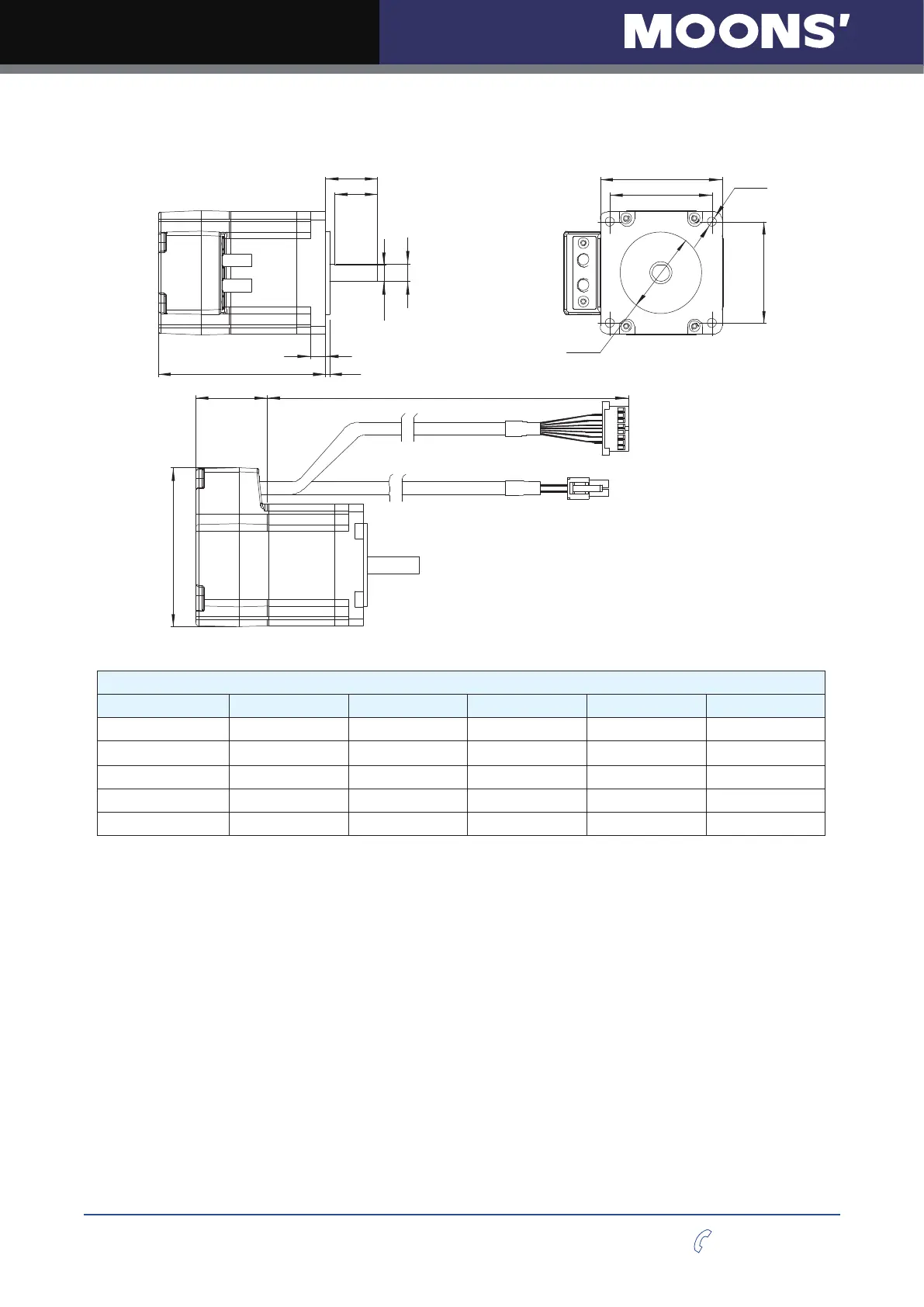 MOONS'